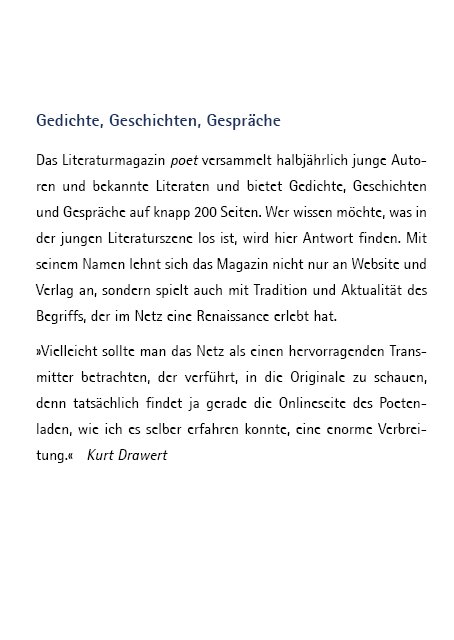 Gedichte, Geschichten, Gespräche

Das Literaturmagazin poet versammelt halbjährlich junge Autoren und bekannte Literaten und bietet Gedichte, Geschichten und Gespräche auf knapp 200 Seiten. Wer wissen möchte, was in der jungen Literaturszene los ist, wird hier Antwort finden. Mit seinem Namen lehnt sich das Magazin nicht nur an Website und Verlag an, sondern spielt auch mit Tradition und Aktualität des Begriffs, der im Netz eine Renaissance erlebt hat.

»Vielleicht sollte man das Netz als einen hervorragenden Transmitter betrachten, der verführt, in die Originale zu schauen, denn tatsächlich findet ja gerade die Onlineseite des Poetenladen, wie ich es selber erfahren konnte, eine enorme Verbreitung.« Kurt Drawert